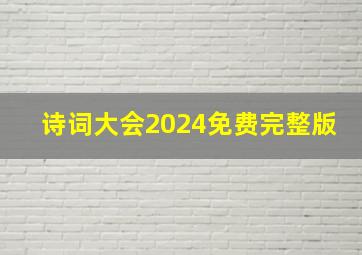 诗词大会2024免费完整版